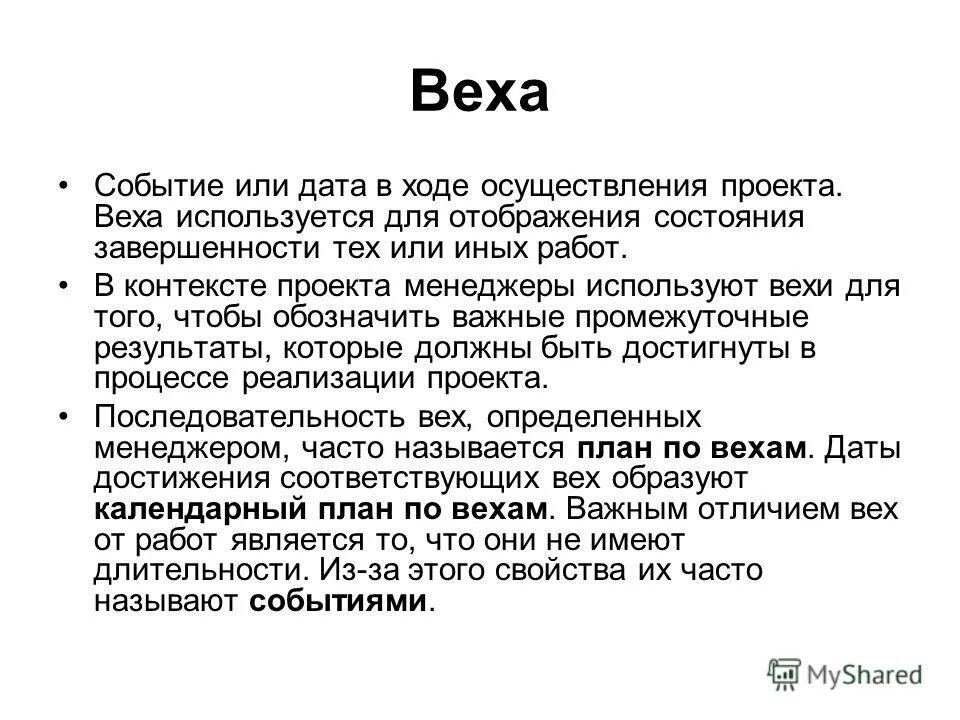 Веха

• Событие или дата в ходе осуществления проекта. Веха используется для отображения состояния завершенности тех или иных работ.

• В контексте проекта менеджеры используют вехи для того, чтобы обозначить важные промежуточные результаты, которые должны быть достигнуты в процессе реализации проекта.

• Последовательность вех, определенных менеджером, часто называется план по вехам. Даты достижения соответствующих вех образуют календарный план по вехам. Важным отличием вех от работ является то, что они не имеют длительности. Из-за этого свойства их часто называют событиями.

MyShared